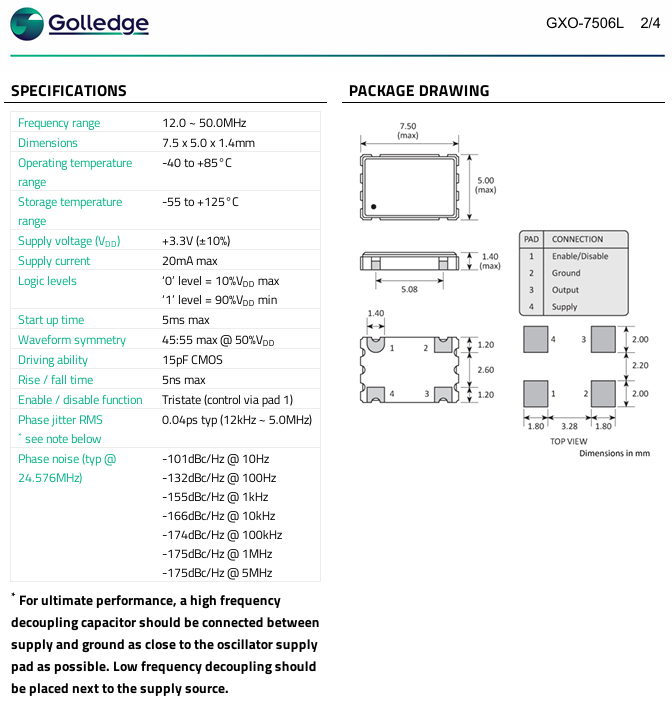 Golledge

GXO-7506L 2/4

SPECIFICATIONS

| | |
|---|---|
| Frequency range | 12.0 ~ 50.0MHz |
| Dimensions | 7.5 x 5.0 x 1.4mm |
| Operating temperature range | -40 to +85°C |
| Storage temperature range | -55 to +125°C |
| Supply voltage ($V_{DD}$) | +3.3V (±10%) |
| Supply current | 20mA max |
| Logic levels | '0' level = 10%$V_{DD}$ max '1' level = 90%$V_{DD}$ min |
| Start up time | 5ms max |
| Waveform symmetry | 45:55 max @ 50%$V_{DD}$ |
| Driving ability | 15pF CMOS |
| Rise / fall time | 5ns max |
| Enable / disable function | Tristate (control via pad 1) |
| Phase jitter RMS * see note below | 0.04ps typ (12kHz ~ 5.0MHz) |
| Phase noise (typ @ 24.576MHz) | -101dBc/Hz @ 10Hz -132dBc/Hz @ 100Hz -155dBc/Hz @ 1kHz -166dBc/Hz @ 10kHz -174dBc/Hz @ 100kHz -175dBc/Hz @ 1MHz -175dBc/Hz @ 5MHz |

* For ultimate performance, a high frequency decoupling capacitor should be connected between supply and ground as close to the oscillator supply pad as possible. Low frequency decoupling should be placed next to the supply source.

PACKAGE DRAWING

7.50 (max)
5.00 (max)
1.40 (max)
5.08
1.40
1 2 4 3
1.20
2.60
1.20

| PAD | CONNECTION |
|---|---|
| 1 | Enable/Disable |
| 2 | Ground |
| 3 | Output |
| 4 | Supply |

4 3 1 2
2.00
2.20
2.00
1.80 3.28 1.80
TOP VIEW
Dimensions in mm